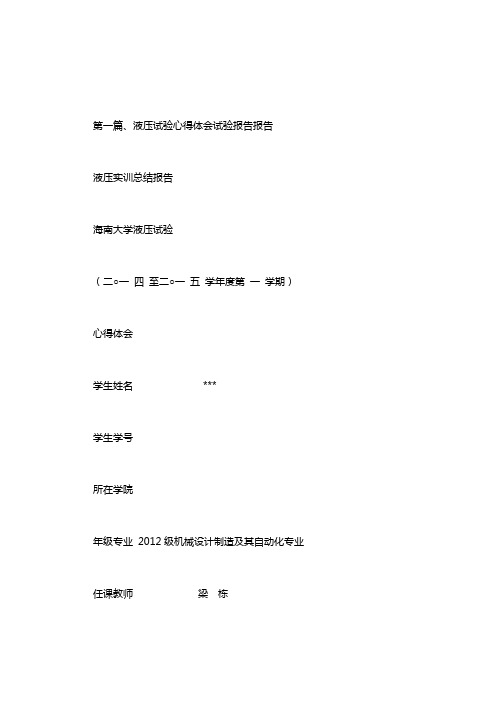 第一篇、液压试验心得体会试验报告报告

液压实训总结报告

海南大学液压试验

（二○一 四 至二○一 五 学年度第 一 学期）

心得体会

学生姓名 ***

学生学号

所在学院

年级专业 2012 级机械设计制造及其自动化专业

任课教师 梁 栋